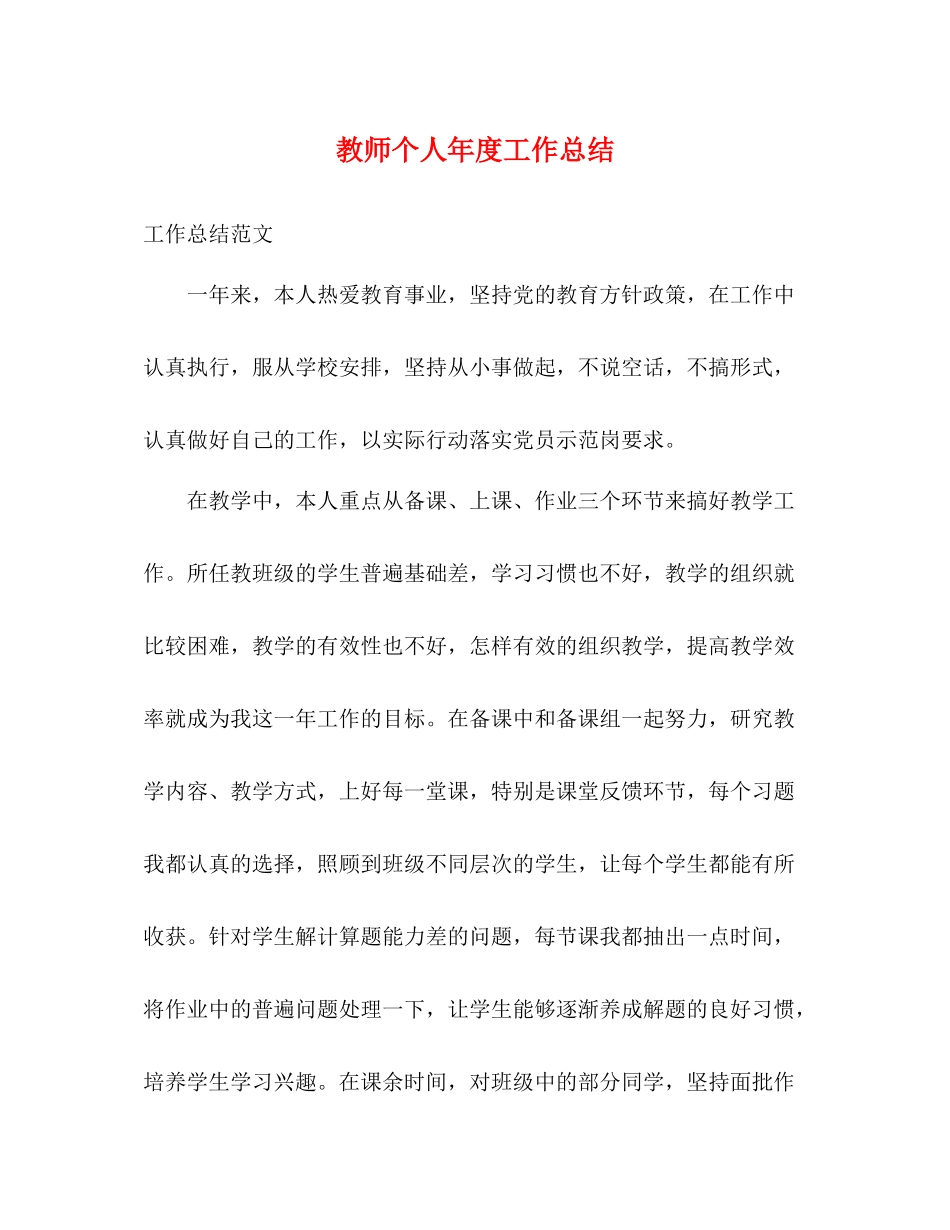 教师个人年度工作总结

工作总结范文

一年来，本人热爱教育事业，坚持党的教育方针政策，在工作中认真执行，服从学校安排，坚持从小事做起，不说空话，不搞形式，认真做好自己的工作，以实际行动落实党员示范岗要求。

在教学中，本人重点从备课、上课、作业三个环节来搞好教学工作。所任教班级的学生普遍基础差，学习习惯也不好，教学的组织就比较困难，教学的有效性也不好，怎样有效的组织教学，提高教学效率就成为我这一年工作的目标。在备课中和备课组一起努力，研究教学内容、教学方式，上好每一堂课，特别是课堂反馈环节，每个习题我都认真的选择，照顾到班级不同层次的学生，让每个学生都能有所收获。针对学生解计算题能力差的问题，每节课我都抽出一点时间，将作业中的普遍问题处理一下，让学生能够逐渐养成解题的良好习惯，培养学生学习兴趣。在课余时间，对班级中的部分同学，坚持面批作